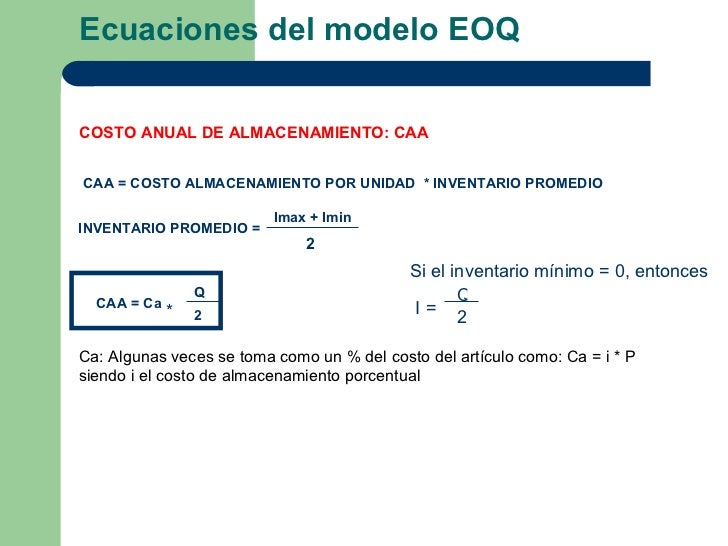 Ecuaciones del modelo EOQ

COSTO ANUAL DE ALMACENAMIENTO: CAA

CAA = COSTO ALMACENAMIENTO POR UNIDAD * INVENTARIO PROMEDIO

INVENTARIO PROMEDIO = $\frac{Imax + Imin}{2}$

$CAA = Ca * \frac{Q}{2}$

Si el inventario mínimo = 0, entonces

$I = \frac{Q}{2}$

Ca: Algunas veces se toma como un % del costo del artículo como: Ca = i * P siendo i el costo de almacenamiento porcentual